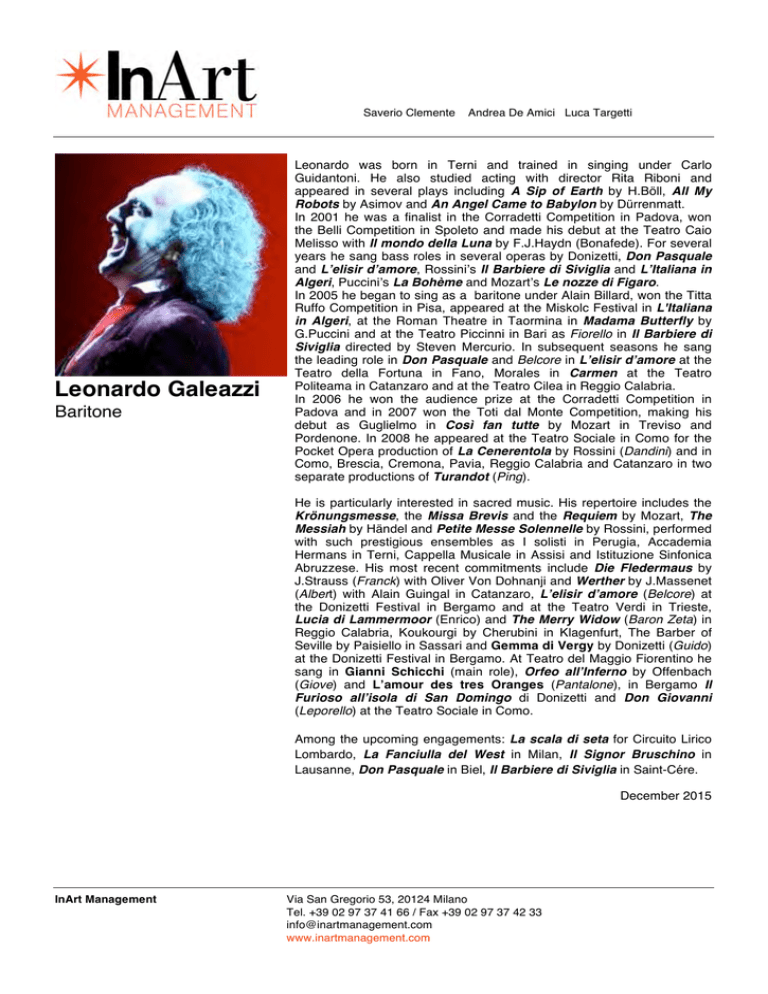 InArt
MANAGEMENT

Saverio Clemente Andrea De Amici Luca Targetti

Leonardo Galeazzi
Baritone

Leonardo was born in Terni and trained in singing under Carlo Guidantoni. He also studied acting with director Rita Riboni and appeared in several plays including A Sip of Earth by H.Böll, All My Robots by Asimov and An Angel Came to Babylon by Dürrenmatt.
In 2001 he was a finalist in the Corradetti Competition in Padova, won the Belli Competition in Spoleto and made his debut at the Teatro Caio Melisso with Il mondo della Luna by F.J.Haydn (Bonafede). For several years he sang bass roles in several operas by Donizetti, Don Pasquale and L'elisir d'amore, Rossini's Il Barbiere di Siviglia and L'Italiana in Algeri, Puccini's La Bohème and Mozart's Le nozze di Figaro.
In 2005 he began to sing as a baritone under Alain Billard, won the Titta Ruffo Competition in Pisa, appeared at the Miskolc Festival in L'Italiana in Algeri, at the Roman Theatre in Taormina in Madama Butterfly by G.Puccini and at the Teatro Piccinni in Bari as Fiorello in Il Barbiere di Siviglia directed by Steven Mercurio. In subsequent seasons he sang the leading role in Don Pasquale and Belcore in L'elisir d'amore at the Teatro della Fortuna in Fano, Morales in Carmen at the Teatro Politeama in Catanzaro and at the Teatro Cilea in Reggio Calabria.
In 2006 he won the audience prize at the Corradetti Competition in Padova and in 2007 won the Toti dal Monte Competition, making his debut as Guglielmo in Così fan tutte by Mozart in Treviso and Pordenone. In 2008 he appeared at the Teatro Sociale in Como for the Pocket Opera production of La Cenerentola by Rossini (Dandini) and in Como, Brescia, Cremona, Pavia, Reggio Calabria and Catanzaro in two separate productions of Turandot (Ping).

He is particularly interested in sacred music. His repertoire includes the Krönungsmesse, the Missa Brevis and the Requiem by Mozart, The Messiah by Händel and Petite Messe Solennelle by Rossini, performed with such prestigious ensembles as I solisti in Perugia, Accademia Hermans in Terni, Cappella Musicale in Assisi and Istituzione Sinfonica Abruzzese. His most recent commitments include Die Fledermaus by J.Strauss (Franck) with Oliver Von Dohnanji and Werther by J.Massenet (Albert) with Alain Guingal in Catanzaro, L'elisir d'amore (Belcore) at the Donizetti Festival in Bergamo and at the Teatro Verdi in Trieste, Lucia di Lammermoor (Enrico) and The Merry Widow (Baron Zeta) in Reggio Calabria, Koukourgi by Cherubini in Klagenfurt, The Barber of Seville by Paisiello in Sassari and Gemma di Vergy by Donizetti (Guido) at the Donizetti Festival in Bergamo. At Teatro del Maggio Fiorentino he sang in Gianni Schicchi (main role), Orfeo all'Inferno by Offenbach (Giove) and L'amour des tres Oranges (Pantalone), in Bergamo Il Furioso all'isola di San Domingo di Donizetti and Don Giovanni (Leporello) at the Teatro Sociale in Como.

Among the upcoming engagements: La scala di seta for Circuito Lirico Lombardo, La Fanciulla del West in Milan, Il Signor Bruschino in Lausanne, Don Pasquale in Biel, Il Barbiere di Siviglia in Saint-Cére.

December 2015

InArt Management

Via San Gregorio 53, 20124 Milano
Tel. +39 02 97 37 41 66 / Fax +39 02 97 37 42 33
info@inartmanagement.com
www.inartmanagement.com